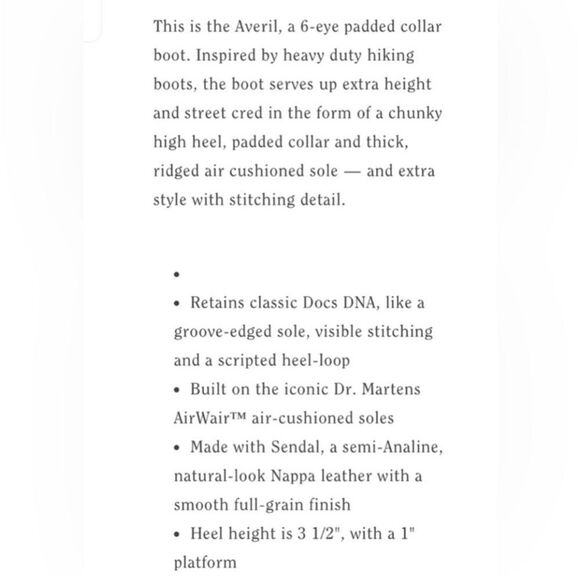 This is the Averil, a 6-eye padded collar boot. Inspired by heavy duty hiking boots, the boot serves up extra height and street cred in the form of a chunky high heel, padded collar and thick, ridged air cushioned sole — and extra style with stitching detail.

•

• Retains classic Docs DNA, like a groove-edged sole, visible stitching and a scripted heel-loop
• Built on the iconic Dr. Martens AirWair™ air-cushioned soles
• Made with Sendal, a semi-Analine, natural-look Nappa leather with a smooth full-grain finish
• Heel height is 3 1/2", with a 1" platform